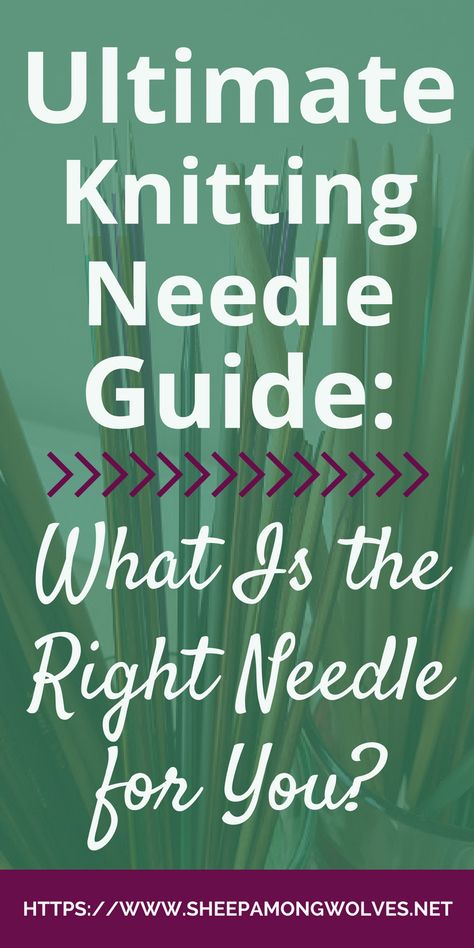 Ultimate Knitting Needle Guide:

What Is the Right Needle for You?

HTTPS://WWW.SHEEPAMONGWOLVES.NET